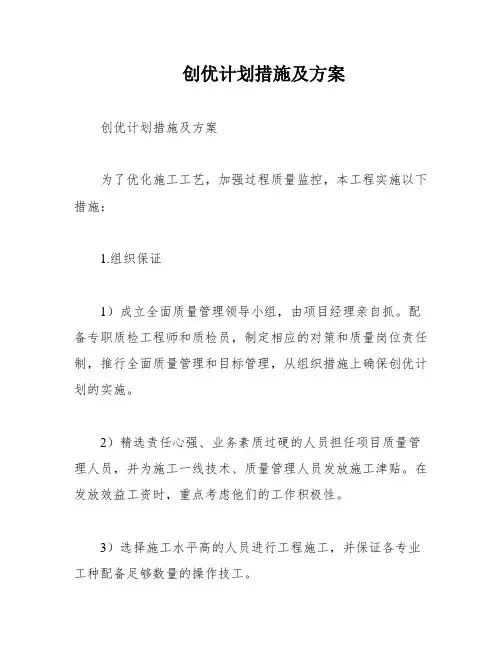 创优计划措施及方案

创优计划措施及方案

为了优化施工工艺，加强过程质量监控，本工程实施以下措施：

1.组织保证

1）成立全面质量管理领导小组，由项目经理亲自抓。配备专职质检工程师和质检员，制定相应的对策和质量岗位责任制，推行全面质量管理和目标管理，从组织措施上确保创优计划的实施。

2）精选责任心强、业务素质过硬的人员担任项目质量管理人员，并为施工一线技术、质量管理人员发放施工津贴。在发放效益工资时，重点考虑他们的工作积极性。

3）选择施工水平高的人员进行工程施工，并保证各专业工种配备足够数量的操作技工。